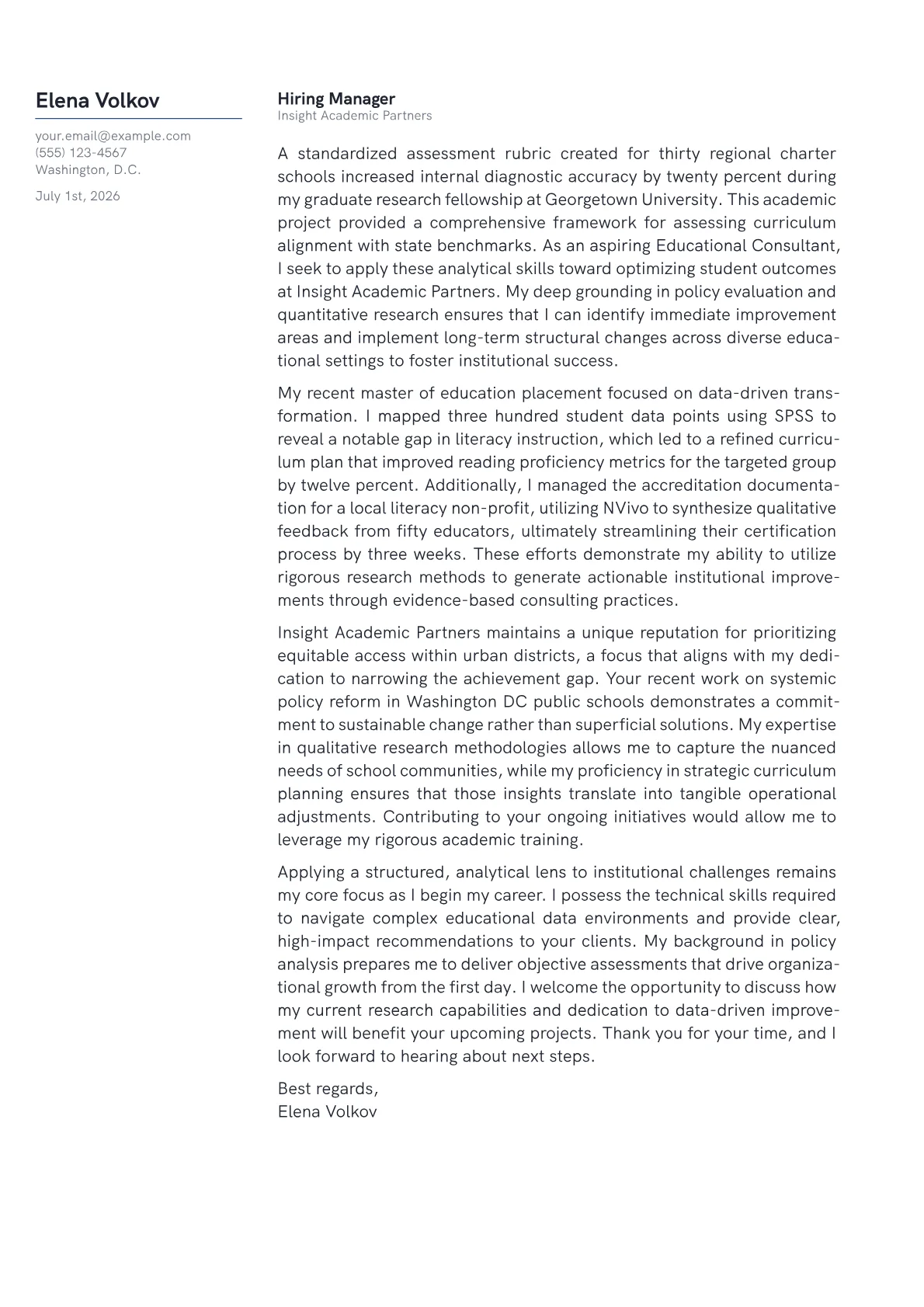 Elena Volkov

your.email@example.com
(555) 123-4567
Washington, D.C.

July 1st, 2026

Hiring Manager
Insight Academic Partners

A standardized assessment rubric created for thirty regional charter schools increased internal diagnostic accuracy by twenty percent during my graduate research fellowship at Georgetown University. This academic project provided a comprehensive framework for assessing curriculum alignment with state benchmarks. As an aspiring Educational Consultant, I seek to apply these analytical skills toward optimizing student outcomes at Insight Academic Partners. My deep grounding in policy evaluation and quantitative research ensures that I can identify immediate improvement areas and implement long-term structural changes across diverse educational settings to foster institutional success.

My recent master of education placement focused on data-driven transformation. I mapped three hundred student data points using SPSS to reveal a notable gap in literacy instruction, which led to a refined curriculum plan that improved reading proficiency metrics for the targeted group by twelve percent. Additionally, I managed the accreditation documentation for a local literacy non-profit, utilizing NVivo to synthesize qualitative feedback from fifty educators, ultimately streamlining their certification process by three weeks. These efforts demonstrate my ability to utilize rigorous research methods to generate actionable institutional improvements through evidence-based consulting practices.

Insight Academic Partners maintains a unique reputation for prioritizing equitable access within urban districts, a focus that aligns with my dedication to narrowing the achievement gap. Your recent work on systemic policy reform in Washington DC public schools demonstrates a commitment to sustainable change rather than superficial solutions. My expertise in qualitative research methodologies allows me to capture the nuanced needs of school communities, while my proficiency in strategic curriculum planning ensures that those insights translate into tangible operational adjustments. Contributing to your ongoing initiatives would allow me to leverage my rigorous academic training.

Applying a structured, analytical lens to institutional challenges remains my core focus as I begin my career. I possess the technical skills required to navigate complex educational data environments and provide clear, high-impact recommendations to your clients. My background in policy analysis prepares me to deliver objective assessments that drive organizational growth from the first day. I welcome the opportunity to discuss how my current research capabilities and dedication to data-driven improvement will benefit your upcoming projects. Thank you for your time, and I look forward to hearing about next steps.

Best regards,
Elena Volkov